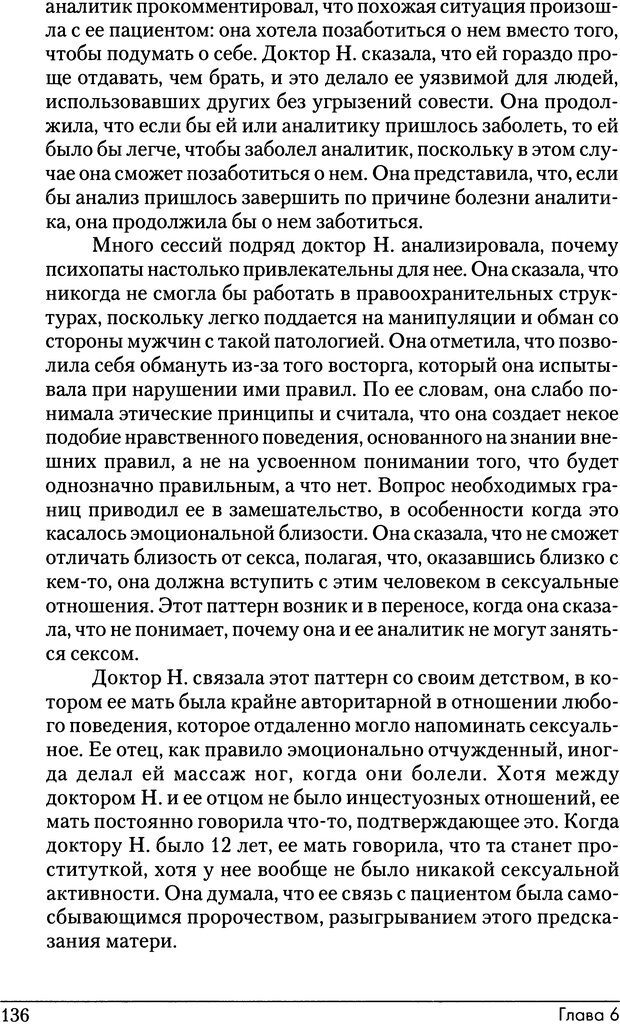 аналитик прокомментировал, что похожая ситуация произошла с ее пациентом: она хотела позаботиться о нем вместо того, чтобы подумать о себе. Доктор Н. сказала, что ей гораздо проще отдавать, чем брать, и это делало ее уязвимой для людей, использовавших других без угрызений совести. Она продолжила, что если бы ей или аналитику пришлось заболеть, то ей было бы легче, чтобы заболел аналитик, поскольку в этом случае она сможет позаботиться о нем. Она представила, что, если бы анализ пришлось завершить по причине болезни аналитика, она продолжила бы о нем заботиться.

Много сессий подряд доктор Н. анализировала, почему психопаты настолько привлекательны для нее. Она сказала, что никогда не смогла бы работать в правоохранительных структурах, поскольку легко поддается на манипуляции и обман со стороны мужчин с такой патологией. Она отметила, что позволила себя обмануть из-за того восторга, который она испытывала при нарушении ими правил. По ее словам, она слабо понимала этические принципы и считала, что она создает некое подобие нравственного поведения, основанного на знании внешних правил, а не на усвоенном понимании того, что будет однозначно правильным, а что нет. Вопрос необходимых границ приводил ее в замешательство, в особенности когда это касалось эмоциональной близости. Она сказала, что не сможет отличать близость от секса, полагая, что, оказавшись близко с кем-то, она должна вступить с этим человеком в сексуальные отношения. Этот паттерн возник и в переносе, когда она сказала, что не понимает, почему она и ее аналитик не могут заняться сексом.

Доктор Н. связала этот паттерн со своим детством, в котором ее мать была крайне авторитарной в отношении любого поведения, которое отдаленно могло напоминать сексуальное. Ее отец, как правило эмоционально отчужденный, иногда делал ей массаж ног, когда они болели. Хотя между доктором Н. и ее отцом не было инцестуозных отношений, ее мать постоянно говорила что-то, подтверждающее это. Когда доктору Н. было 12 лет, ее мать говорила, что та станет проституткой, хотя у нее вообще не было никакой сексуальной активности. Она думала, что ее связь с пациентом была самосбывающимся пророчеством, разыгрыванием этого предсказания матери.

136 Глава 6